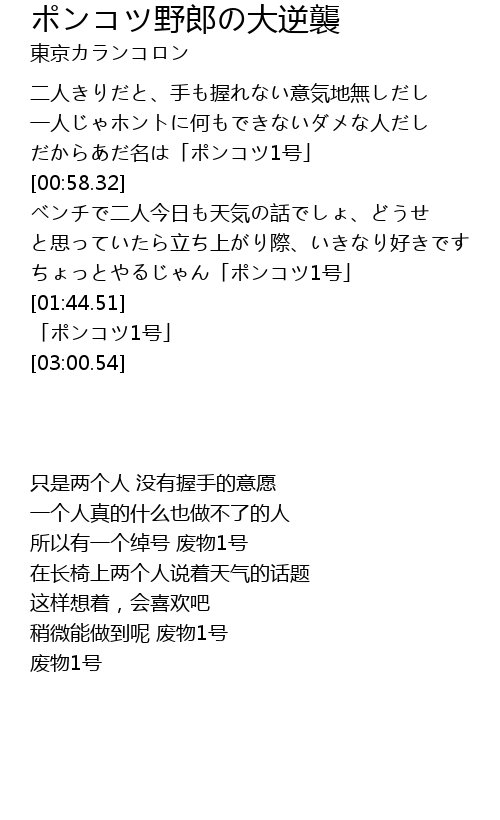 ポンコツ野郎の大逆襲
東京カランコロン

二人きりだと、手も握れない意気地無しだし
一人じゃホントに何もできないダメな人だし
だからあだ名は「ポンコツ1号」
[00:58.32]
ベンチで二人今日も天気の話でしょ、どうせ
と思っていたら立ち上がり際、いきなり好きです
ちょっとやるじゃん「ポンコツ1号」
[01:44.51]
「ポンコツ1号」
[03:00.54]

只是两个人 没有握手的意愿
一个人真的什么也做不了的人
所以有一个绰号 废物1号
在长椅上两个人说着天气的话题
这样想着，会喜欢吧
稍微能做到呢 废物1号
废物1号